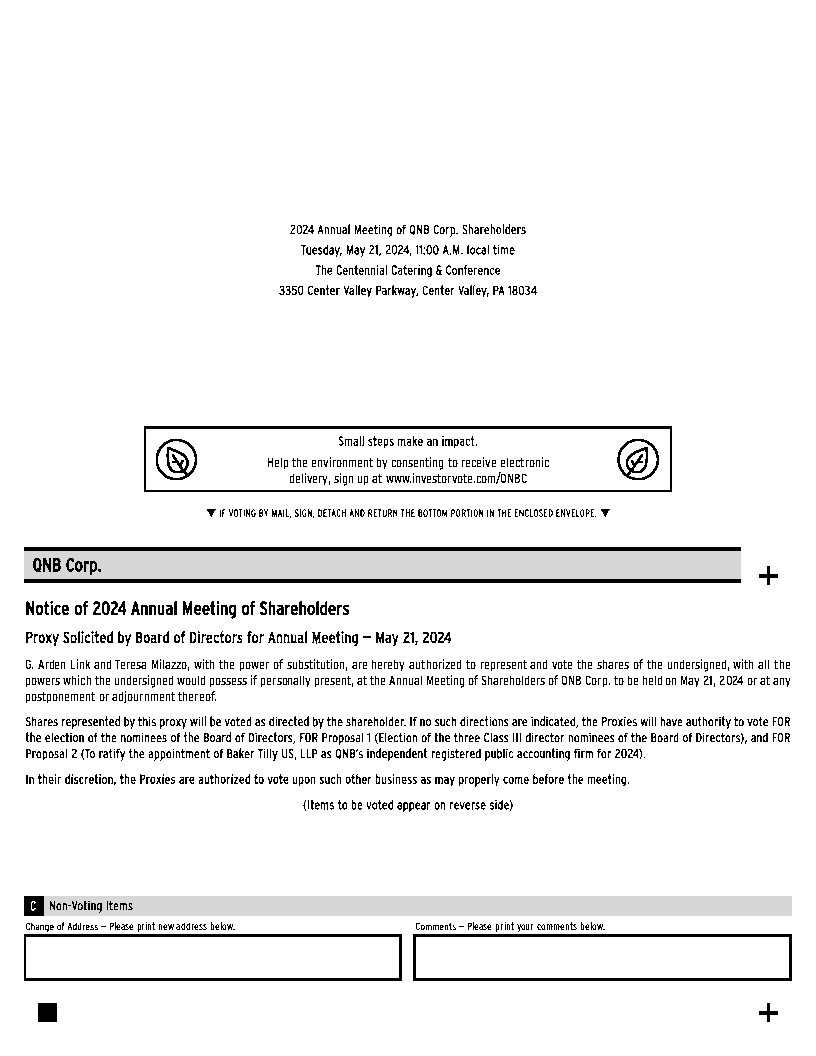 2024 Annual Meeting of QNB Corp. Shareholders
Tuesday, May 21, 2024, 11:00 A.M. local time
The Centennial Catering & Conference
3350 Center Valley Parkway, Center Valley, PA 18034

Small steps make an impact.
Help the environment by consenting to receive electronic delivery, sign up at www.investorvote.com/QNBC

▼ IF VOTING BY MAIL, SIGN, DETACH AND RETURN THE BOTTOM PORTION IN THE ENCLOSED ENVELOPE. ▼

QNB Corp.

+

Notice of 2024 Annual Meeting of Shareholders

Proxy Solicited by Board of Directors for Annual Meeting — May 21, 2024

G. Arden Link and Teresa Milazzo, with the power of substitution, are hereby authorized to represent and vote the shares of the undersigned, with all the powers which the undersigned would possess if personally present, at the Annual Meeting of Shareholders of QNB Corp. to be held on May 21, 2024 or at any postponement or adjournment thereof.

Shares represented by this proxy will be voted as directed by the shareholder. If no such directions are indicated, the Proxies will have authority to vote FOR the election of the nominees of the Board of Directors, FOR Proposal 1 (Election of the three Class III director nominees of the Board of Directors), and FOR Proposal 2 (To ratify the appointment of Baker Tilly US, LLP as QNB's independent registered public accounting firm for 2024).

In their discretion, the Proxies are authorized to vote upon such other business as may properly come before the meeting.

(Items to be voted appear on reverse side)

C Non-Voting Items

Change of Address — Please print new address below.

Comments — Please print your comments below.

+